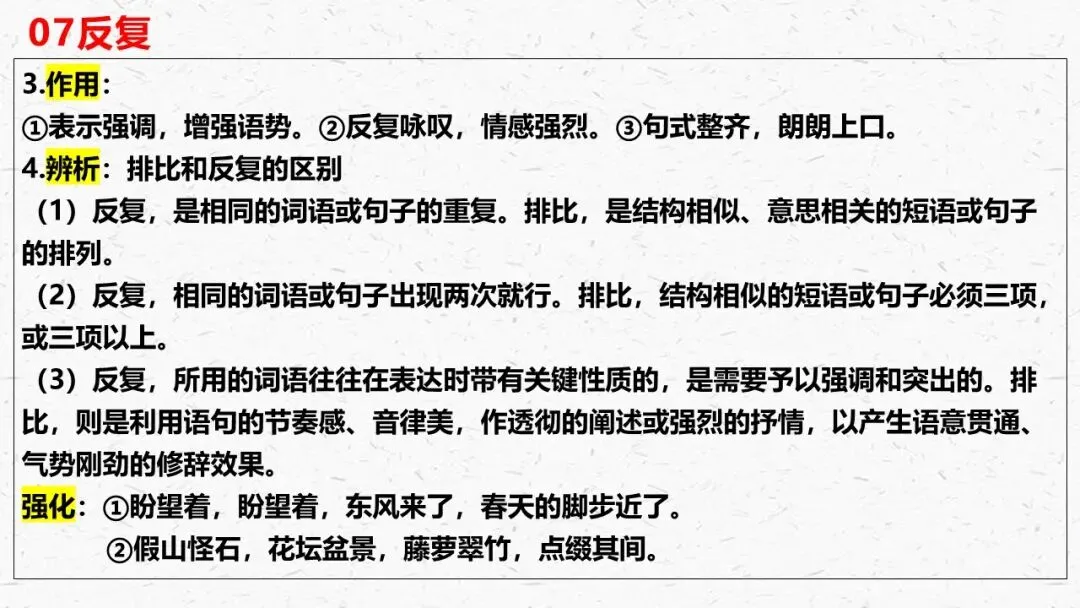 07反复

3.作用：
①表示强调，增强语势。②反复咏叹，情感强烈。③句式整齐，朗朗上口。

4.辨析：排比和反复的区别

（1）反复，是相同的词语或句子的重复。排比，是结构相似、意思相关的短语或句子的排列。

（2）反复，相同的词语或句子出现两次就行。排比，结构相似的短语或句子必须三项，或三项以上。

（3）反复，所用的词语往往在表达时带有关键性质的，是需要予以强调和突出的。排比，则是利用语句的节奏感、音律美，作透彻的阐述或强烈的抒情，以产生语意贯通、气势刚劲的修辞效果。

强化：①盼望着，盼望着，东风来了，春天的脚步近了。
②假山怪石，花坛盆景，藤萝翠竹，点缀其间。